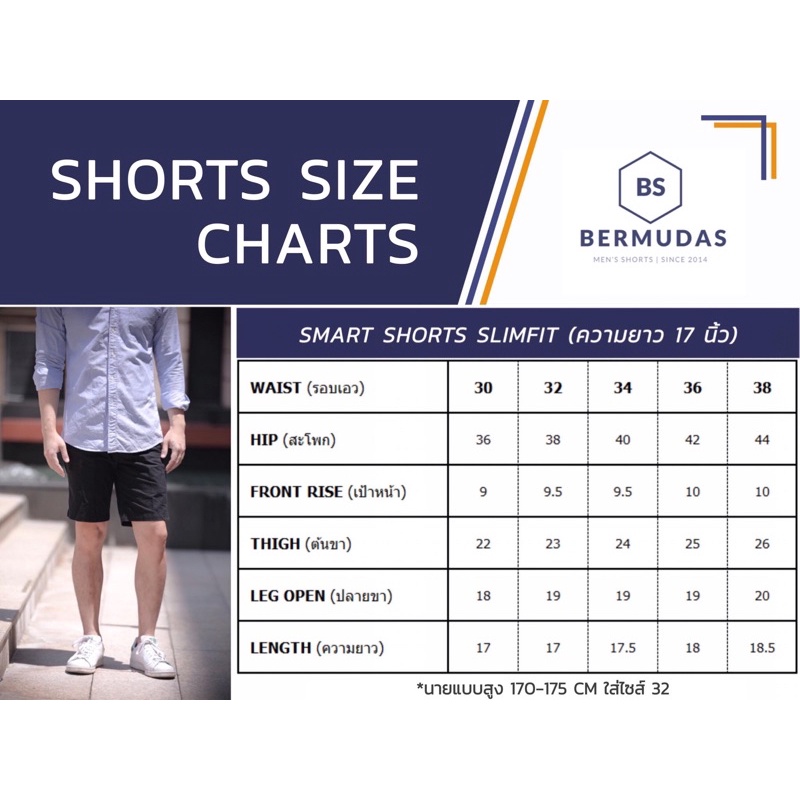 SHORTS SIZE CHARTS

BS
BERMUDAS
MEN'S SHORTS | SINCE 2014

SMART SHORTS SLIMFIT (ความยาว 17 นิ้ว)

| WAIST (รอบเอว) | 30 | 32 | 34 | 36 | 38 |
|---|---|---|---|---|---|
| HIP (สะโพก) | 36 | 38 | 40 | 42 | 44 |
| FRONT RISE (เป้าหน้า) | 9 | 9.5 | 9.5 | 10 | 10 |
| THIGH (ต้นขา) | 22 | 23 | 24 | 25 | 26 |
| LEG OPEN (ปลายขา) | 18 | 19 | 19 | 19 | 20 |
| LENGTH (ความยาว) | 17 | 17 | 17.5 | 18 | 18.5 |

*นายแบบสูง 170-175 CM ใส่ไซส์ 32